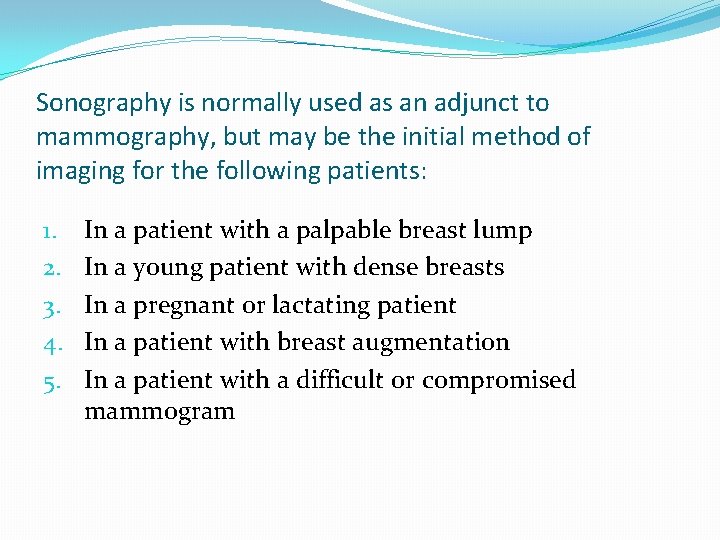 Sonography is normally used as an adjunct to mammography, but may be the initial method of imaging for the following patients:

1. In a patient with a palpable breast lump
2. In a young patient with dense breasts
3. In a pregnant or lactating patient
4. In a patient with breast augmentation
5. In a patient with a difficult or compromised mammogram